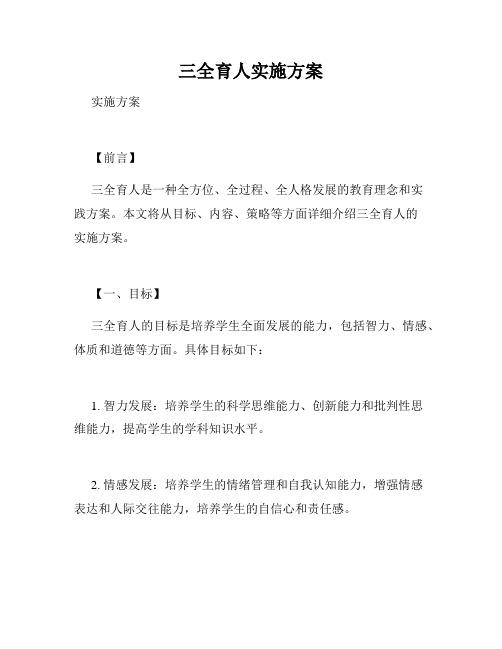 三全育人实施方案

实施方案

【前言】

三全育人是一种全方位、全过程、全人格发展的教育理念和实践方案。本文将从目标、内容、策略等方面详细介绍三全育人的实施方案。

【一、目标】

三全育人的目标是培养学生全面发展的能力，包括智力、情感、体质和道德等方面。具体目标如下：

1. 智力发展：培养学生的科学思维能力、创新能力和批判性思维能力，提高学生的学科知识水平。

2. 情感发展：培养学生的情绪管理和自我认知能力，增强情感表达和人际交往能力，培养学生的自信心和责任感。